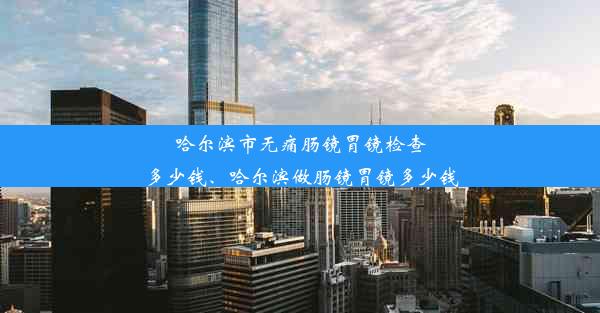 哈尔滨市无痛肠镜胃镜检查多少钱、哈尔滨做肠镜胃镜多少钱